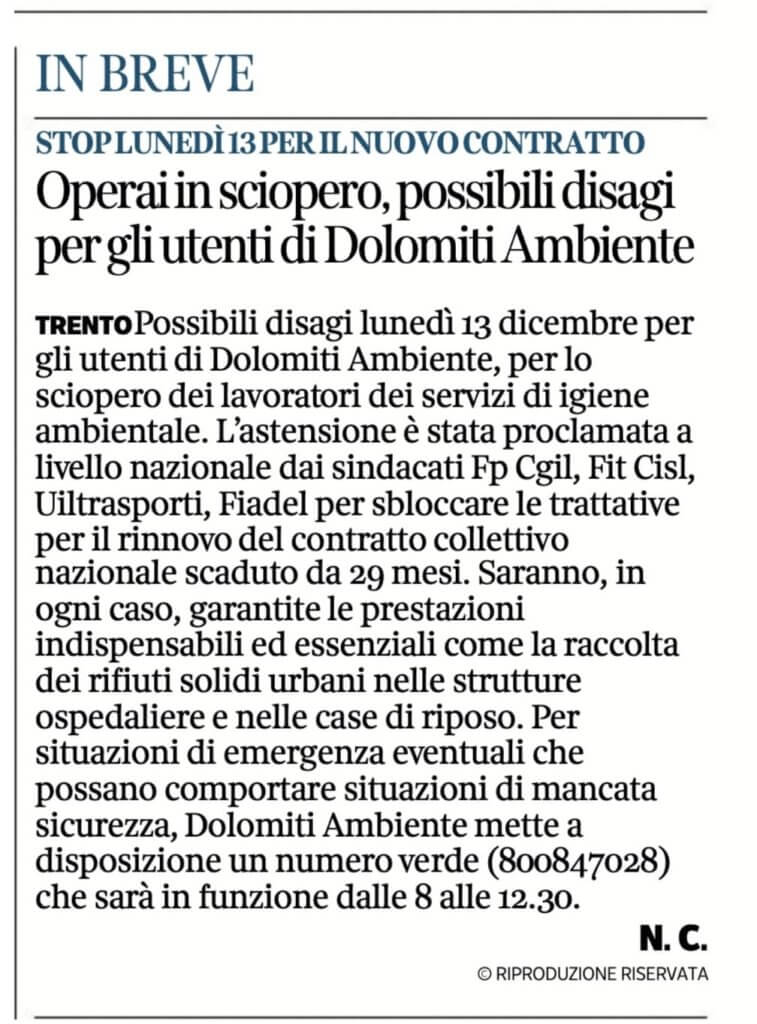 IN BREVE

STOP LUNEDÌ 13 PER IL NUOVO CONTRATTO

Operai in sciopero, possibili disagi per gli utenti di Dolomiti Ambiente

TRENTO Possibili disagi lunedì 13 dicembre per gli utenti di Dolomiti Ambiente, per lo sciopero dei lavoratori dei servizi di igiene ambientale. L'astensione è stata proclamata a livello nazionale dai sindacati Fp Cgil, Fit Cisl, Uiltrasporti, Fiadel per sbloccare le trattative per il rinnovo del contratto collettivo nazionale scaduto da 29 mesi. Saranno, in ogni caso, garantite le prestazioni indispensabili ed essenziali come la raccolta dei rifiuti solidi urbani nelle strutture ospedaliere e nelle case di riposo. Per situazioni di emergenza eventuali che possano comportare situazioni di mancata sicurezza, Dolomiti Ambiente mette a disposizione un numero verde (800847028) che sarà in funzione dalle 8 alle 12.30.

N. C.

© RIPRODUZIONE RISERVATA